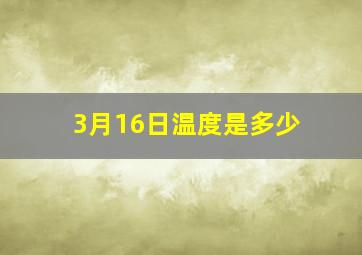 3月16日温度是多少